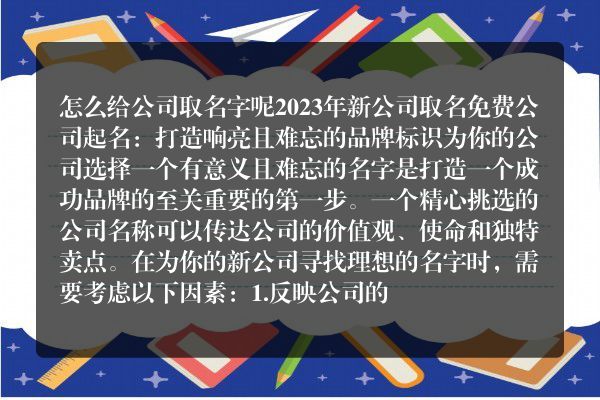 怎么给公司取名字呢2023年新公司取名免费公司起名：打造响亮且难忘的品牌标识为你的公司选择一个有意义且难忘的名字是打造一个成功品牌的至关重要的第一步。一个精心挑选的公司名称可以传达公司的价值观、使命和独特卖点。在为你的新公司寻找理想的名字时，需要考虑以下因素：1.反映公司的